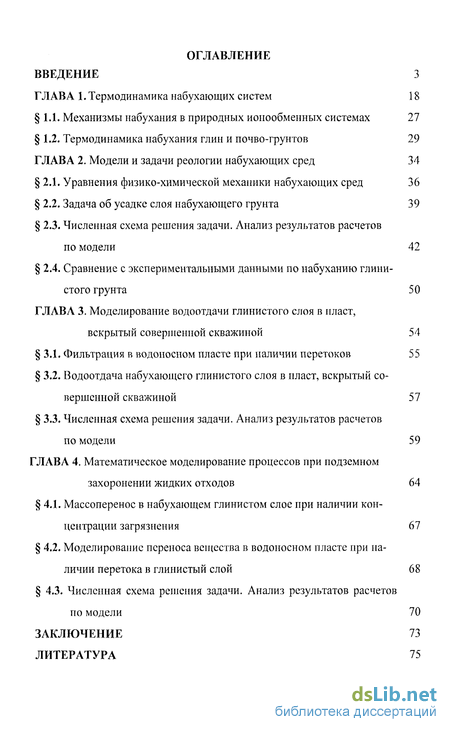 ОГЛАВЛЕНИЕ

ВВЕДЕНИЕ 3

ГЛАВА 1. Термодинамика набухающих систем 18

§ 1.1. Механизмы набухания в природных ионообменных системах 27

§ 1.2. Термодинамика набухания глин и почво-грунтов 29

ГЛАВА 2. Модели и задачи реологии набухающих сред 34

§ 2.1. Уравнения физико-химической механики набухающих сред 36

§ 2.2. Задача об усадке слоя набухающего грунта 39

§ 2.3. Численная схема решения задачи. Анализ результатов расчетов по модели 42

§ 2.4. Сравнение с экспериментальными данными по набуханию глинистого грунта 50

ГЛАВА 3. Моделирование водоотдачи глинистого слоя в пласт, вскрытый совершенной скважиной 54

§ 3.1. Фильтрация в водоносном пласте при наличии перетоков 55

§ 3.2. Водоотдача набухающего глинистого слоя в пласт, вскрытый совершенной скважиной 57

§ 3.3. Численная схема решения задачи. Анализ результатов расчетов по модели 59

ГЛАВА 4. Математическое моделирование процессов при подземном захоронении жидких отходов 64

§ 4.1. Массоперенос в набухающем глинистом слое при наличии концентрации загрязнения 67

§ 4.2. Моделирование переноса вещества в водоносном пласте при наличии перетока в глинистый слой 68

§ 4.3. Численная схема решения задачи. Анализ результатов расчетов по модели 70

ЗАКЛЮЧЕНИЕ 73

ЛИТЕРАТУРА 75

dsLib.net
библиотека диссертаций